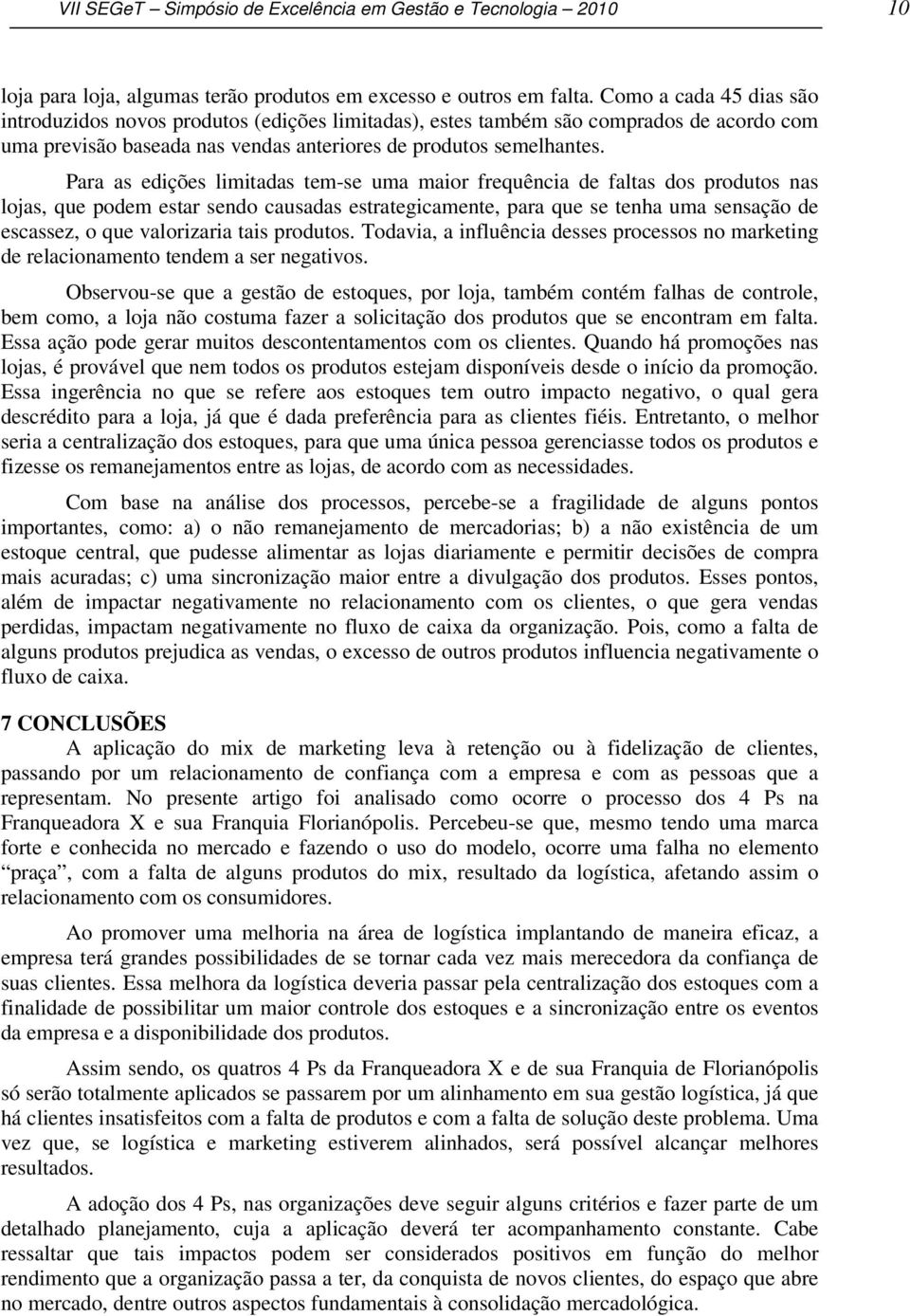 VII SEGeT – Simpósio de Excelência em Gestão e Tecnologia – 2010 10

loja para loja, algumas terão produtos em excesso e outros em falta. Como a cada 45 dias são introduzidos novos produtos (edições limitadas), estes também são comprados de acordo com uma previsão baseada nas vendas anteriores de produtos semelhantes.

Para as edições limitadas tem-se uma maior frequência de faltas dos produtos nas lojas, que podem estar sendo causadas estrategicamente, para que se tenha uma sensação de escassez, o que valorizaria tais produtos. Todavia, a influência desses processos no marketing de relacionamento tendem a ser negativos.

Observou-se que a gestão de estoques, por loja, também contém falhas de controle, bem como, a loja não costuma fazer a solicitação dos produtos que se encontram em falta. Essa ação pode gerar muitos descontentamentos com os clientes. Quando há promoções nas lojas, é provável que nem todos os produtos estejam disponíveis desde o início da promoção. Essa ingerência no que se refere aos estoques tem outro impacto negativo, o qual gera descrédito para a loja, já que é dada preferência para as clientes fiéis. Entretanto, o melhor seria a centralização dos estoques, para que uma única pessoa gerenciasse todos os produtos e fizesse os remanejamentos entre as lojas, de acordo com as necessidades.

Com base na análise dos processos, percebe-se a fragilidade de alguns pontos importantes, como: a) o não remanejamento de mercadorias; b) a não existência de um estoque central, que pudesse alimentar as lojas diariamente e permitir decisões de compra mais acuradas; c) uma sincronização maior entre a divulgação dos produtos. Esses pontos, além de impactar negativamente no relacionamento com os clientes, o que gera vendas perdidas, impactam negativamente no fluxo de caixa da organização. Pois, como a falta de alguns produtos prejudica as vendas, o excesso de outros produtos influencia negativamente o fluxo de caixa.

7 CONCLUSÕES

A aplicação do mix de marketing leva à retenção ou à fidelização de clientes, passando por um relacionamento de confiança com a empresa e com as pessoas que a representam. No presente artigo foi analisado como ocorre o processo dos 4 Ps na Franqueadora X e sua Franquia Florianópolis. Percebeu-se que, mesmo tendo uma marca forte e conhecida no mercado e fazendo o uso do modelo, ocorre uma falha no elemento “praça”, com a falta de alguns produtos do mix, resultado da logística, afetando assim o relacionamento com os consumidores.

Ao promover uma melhoria na área de logística implantando de maneira eficaz, a empresa terá grandes possibilidades de se tornar cada vez mais merecedora da confiança de suas clientes. Essa melhora da logística deveria passar pela centralização dos estoques com a finalidade de possibilitar um maior controle dos estoques e a sincronização entre os eventos da empresa e a disponibilidade dos produtos.

Assim sendo, os quatros 4 Ps da Franqueadora X e de sua Franquia de Florianópolis só serão totalmente aplicados se passarem por um alinhamento em sua gestão logística, já que há clientes insatisfeitos com a falta de produtos e com a falta de solução deste problema. Uma vez que, se logística e marketing estiverem alinhados, será possível alcançar melhores resultados.

A adoção dos 4 Ps, nas organizações deve seguir alguns critérios e fazer parte de um detalhado planejamento, cuja a aplicação deverá ter acompanhamento constante. Cabe ressaltar que tais impactos podem ser considerados positivos em função do melhor rendimento que a organização passa a ter, da conquista de novos clientes, do espaço que abre no mercado, dentre outros aspectos fundamentais à consolidação mercadológica.